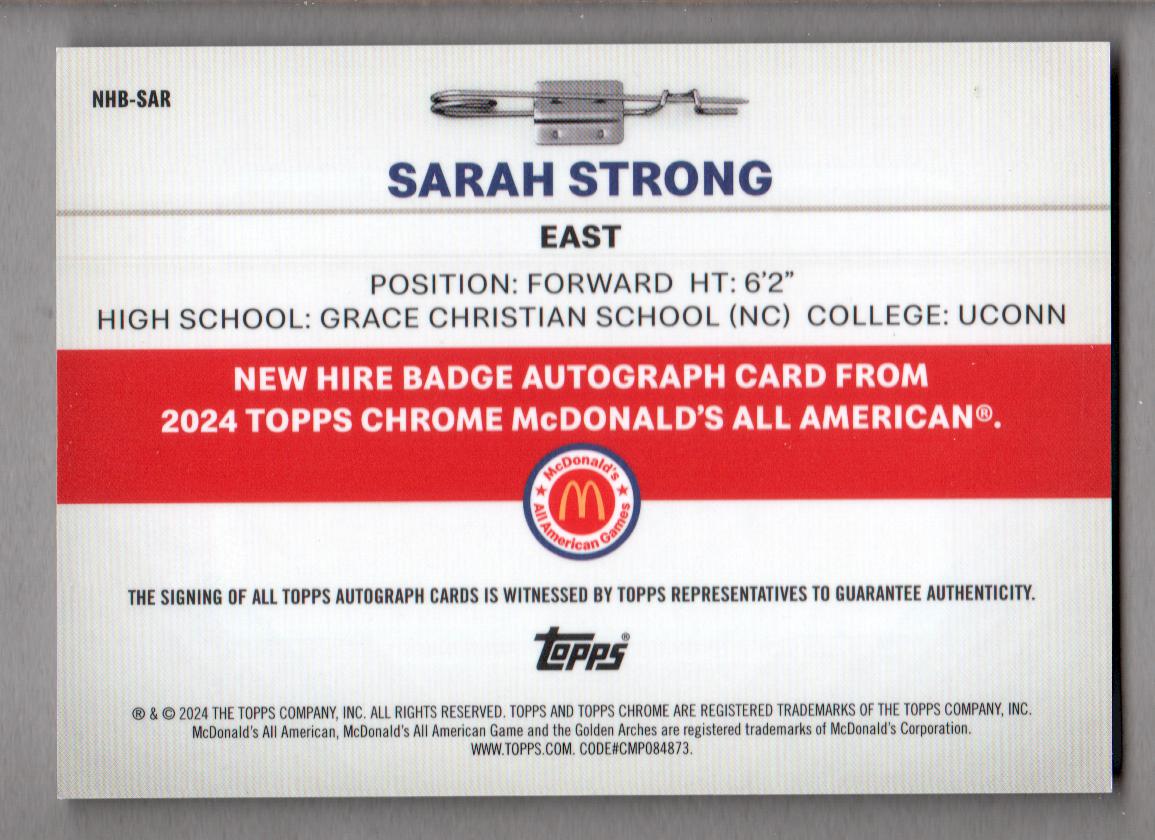 NHB-SAR

SARAH STRONG

EAST

POSITION: FORWARD HT: 6'2"
HIGH SCHOOL: GRACE CHRISTIAN SCHOOL (NC) COLLEGE: UCONN

NEW HIRE BADGE AUTOGRAPH CARD FROM 2024 TOPPS CHROME McDONALD'S ALL AMERICAN®.

McDonald's
All American Games

THE SIGNING OF ALL TOPPS AUTOGRAPH CARDS IS WITNESSED BY TOPPS REPRESENTATIVES TO GUARANTEE AUTHENTICITY.

topps®

® & © 2024 THE TOPPS COMPANY, INC. ALL RIGHTS RESERVED. TOPPS AND TOPPS CHROME ARE REGISTERED TRADEMARKS OF THE TOPPS COMPANY, INC. McDonald's All American, McDonald's All American Game and the Golden Arches are registered trademarks of McDonald's Corporation. WWW.TOPPS.COM. CODE#CMP084873.